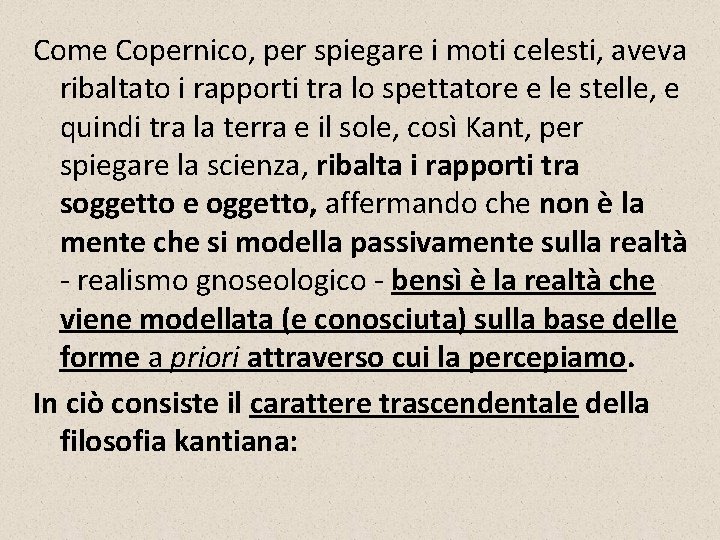 Come Copernico, per spiegare i moti celesti, aveva ribaltato i rapporti tra lo spettatore e le stelle, e quindi tra la terra e il sole, così Kant, per spiegare la scienza, ribalta i rapporti tra soggetto e oggetto, affermando che non è la mente che si modella passivamente sulla realtà - realismo gnoseologico - bensì è la realtà che viene modellata (e conosciuta) sulla base delle forme a priori attraverso cui la percepiamo.

In ciò consiste il carattere trascendentale della filosofia kantiana: